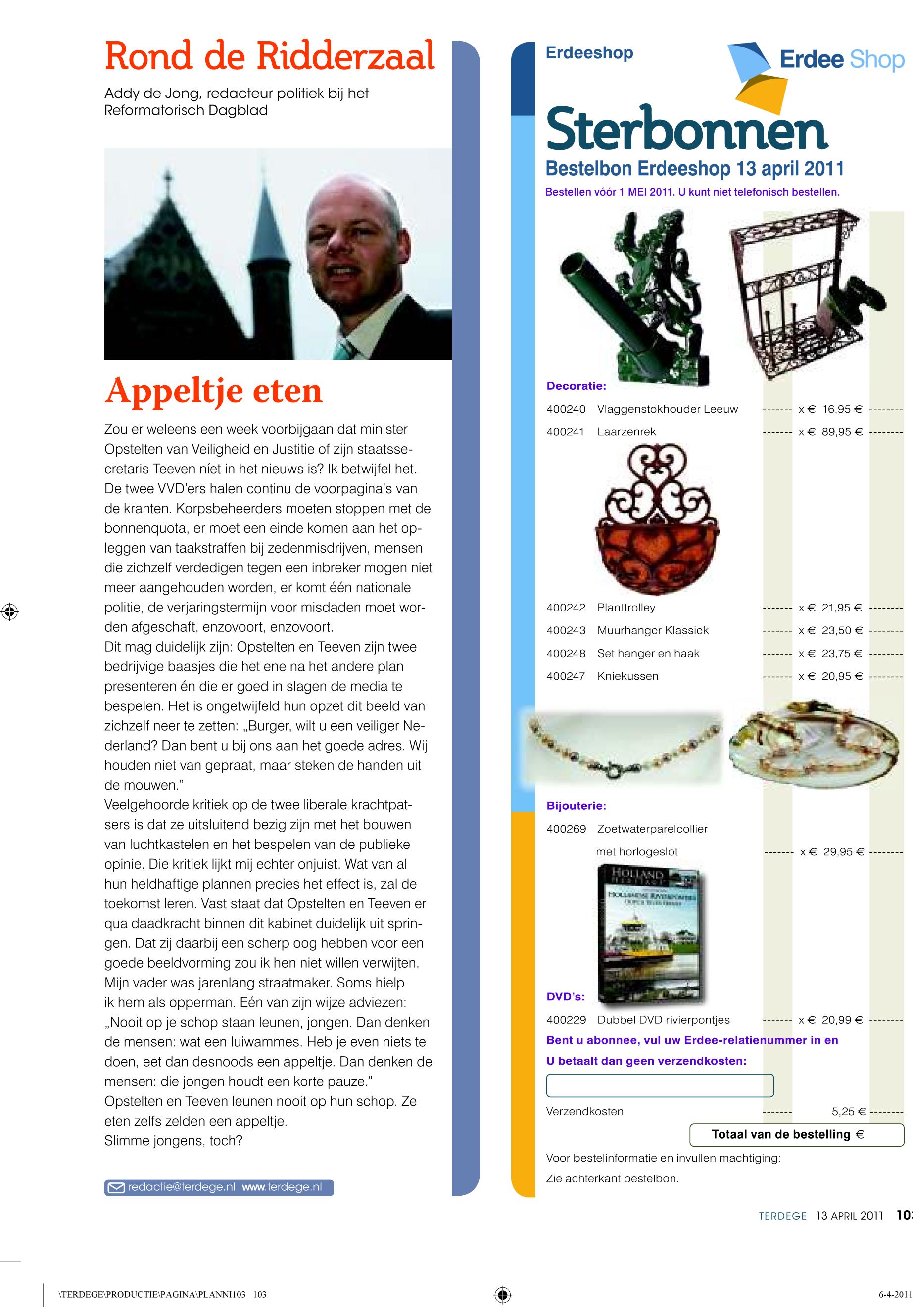 Rond de Ridderzaal

Addy de Jong, redacteur politiek bij het Reformatorisch Dagblad

Appeltje eten

Zou er weleens een week voorbijgaan dat minister Opstelten van Veiligheid en Justitie of zijn staatssecretaris Teeven níet in het nieuws is? Ik betwijfel het. De twee VVD'ers halen continu de voorpagina's van de kranten. Korpsbeheerders moeten stoppen met de bonnenquota, er moet een einde komen aan het opleggen van taakstraffen bij zedenmisdrijven, mensen die zichzelf verdedigen tegen een inbreker mogen niet meer aangehouden worden, er komt één nationale politie, de verjaringstermijn voor misdaden moet worden afgeschaft, enzovoort, enzovoort.
Dit mag duidelijk zijn: Opstelten en Teeven zijn twee bedrijvige baasjes die het ene na het andere plan presenteren én die er goed in slagen de media te bespelen. Het is ongetwijfeld hun opzet dit beeld van zichzelf neer te zetten: „Burger, wilt u een veiliger Nederland? Dan bent u bij ons aan het goede adres. Wij houden niet van gepraat, maar steken de handen uit de mouwen."
Veelgehoorde kritiek op de twee liberale krachtpatsers is dat ze uitsluitend bezig zijn met het bouwen van luchtkastelen en het bespelen van de publieke opinie. Die kritiek lijkt mij echter onjuist. Wat van al hun heldhaftige plannen precies het effect is, zal de toekomst leren. Vast staat dat Opstelten en Teeven er qua daadkracht binnen dit kabinet duidelijk uit springen. Dat zij daarbij een scherp oog hebben voor een goede beeldvorming zou ik hen niet willen verwijten.
Mijn vader was jarenlang straatmaker. Soms hielp ik hem als opperman. Eén van zijn wijze adviezen: „Nooit op je schop staan leunen, jongen. Dan denken de mensen: wat een luiwammes. Heb je even niets te doen, eet dan desnoods een appeltje. Dan denken de mensen: die jongen houdt een korte pauze."
Opstelten en Teeven leunen nooit op hun schop. Ze eten zelfs zelden een appeltje.
Slimme jongens, toch?

redactie@terdege.nl www.terdege.nl

Erdeeshop

Erdee Shop

Sterbonnen

Bestelbon Erdeeshop 13 april 2011

Bestellen vóór 1 MEI 2011. U kunt niet telefonisch bestellen.

Decoratie:
400240 Vlaggenstokhouder Leeuw ------- x € 16,95 € --------
400241 Laarzenrek ------- x € 89,95 € --------
400242 Planttrolley ------- x € 21,95 € --------
400243 Muurhanger Klassiek ------- x € 23,50 € --------
400248 Set hanger en haak ------- x € 23,75 € --------
400247 Kniekussen ------- x € 20,95 € --------

Bijouterie:
400269 Zoetwaterparelcollier met horlogeslot ------- x € 29,95 € --------

HOLLAND HERITAGE
HOLLANDSE RIVIERPONTJES

DVD's:
400229 Dubbel DVD rivierpontjes ------- x € 20,99 € --------

Bent u abonnee, vul uw Erdee-relatienummer in en U betaalt dan geen verzendkosten:

Verzendkosten ------- 5,25 € --------

Totaal van de bestelling €

Voor bestelinformatie en invullen machtiging:
Zie achterkant bestelbon.

TERDEGE 13 APRIL 2011 103

\TERDEGE\PRODUCTIE\PAGINA\PLANNI103 103

6-4-2011